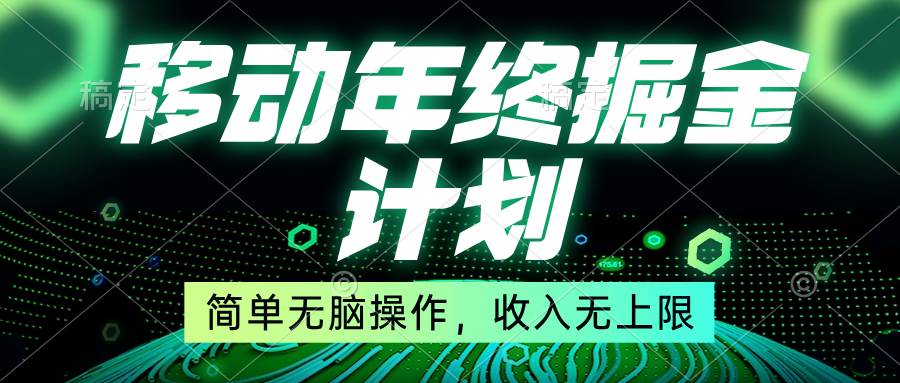 移动年终掘金计划

简单无脑操作，收入无上限